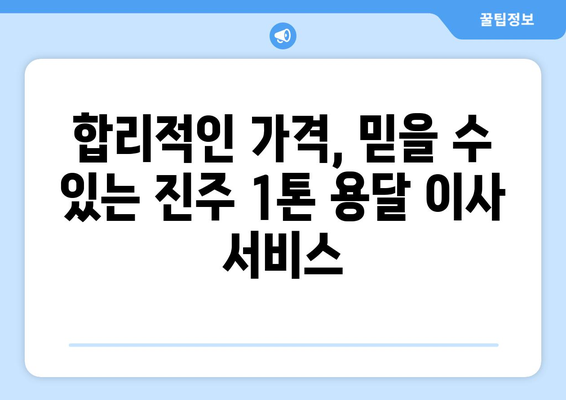 꿀팁정보

합리적인 가격, 믿을 수 있는 진주 1톤 용달 이사 서비스